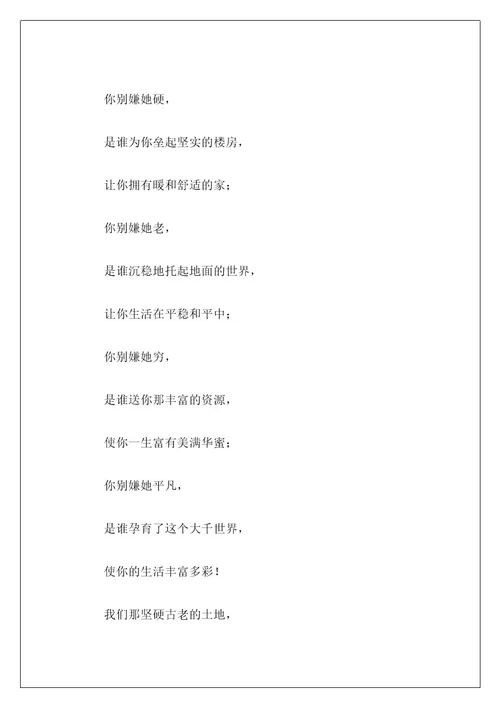 你别嫌她硬，

是谁为你垒起坚实的楼房，

让你拥有暖和舒适的家；

你别嫌她老，

是谁沉稳地托起地面的世界，

让你生活在平稳和平中；

你别嫌她穷，

是谁送你那丰富的资源，

使你一生富有美满华蜜；

你别嫌她平凡，

是谁孕育了这个大千世界，

使你的生活丰富多彩！

我们那坚硬古老的土地，